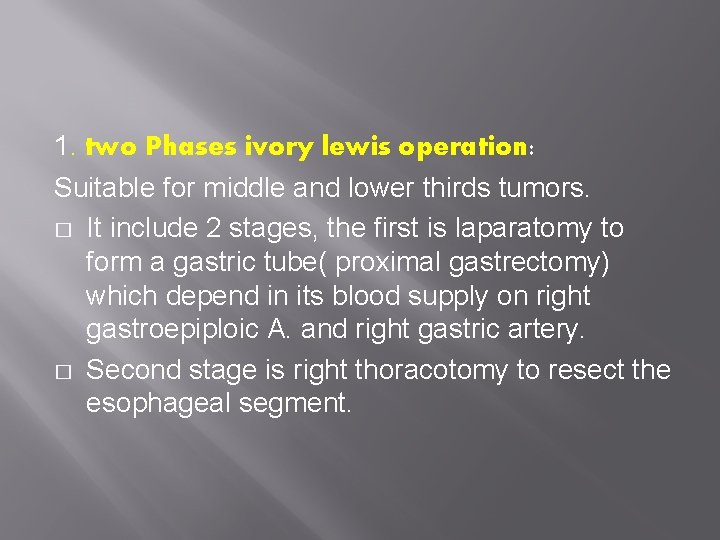 1. two Phases ivory lewis operation:

Suitable for middle and lower thirds tumors.

□ It include 2 stages, the first is laparatomy to form a gastric tube( proximal gastrectomy) which depend in its blood supply on right gastroepiploic A. and right gastric artery.

□ Second stage is right thoracotomy to resect the esophageal segment.